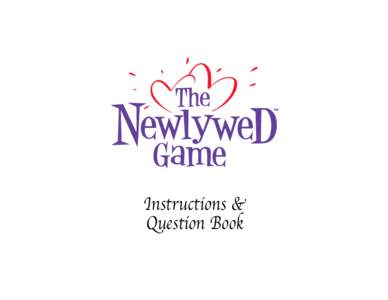 The NewlyweD™ Game

Instructions & Question Book